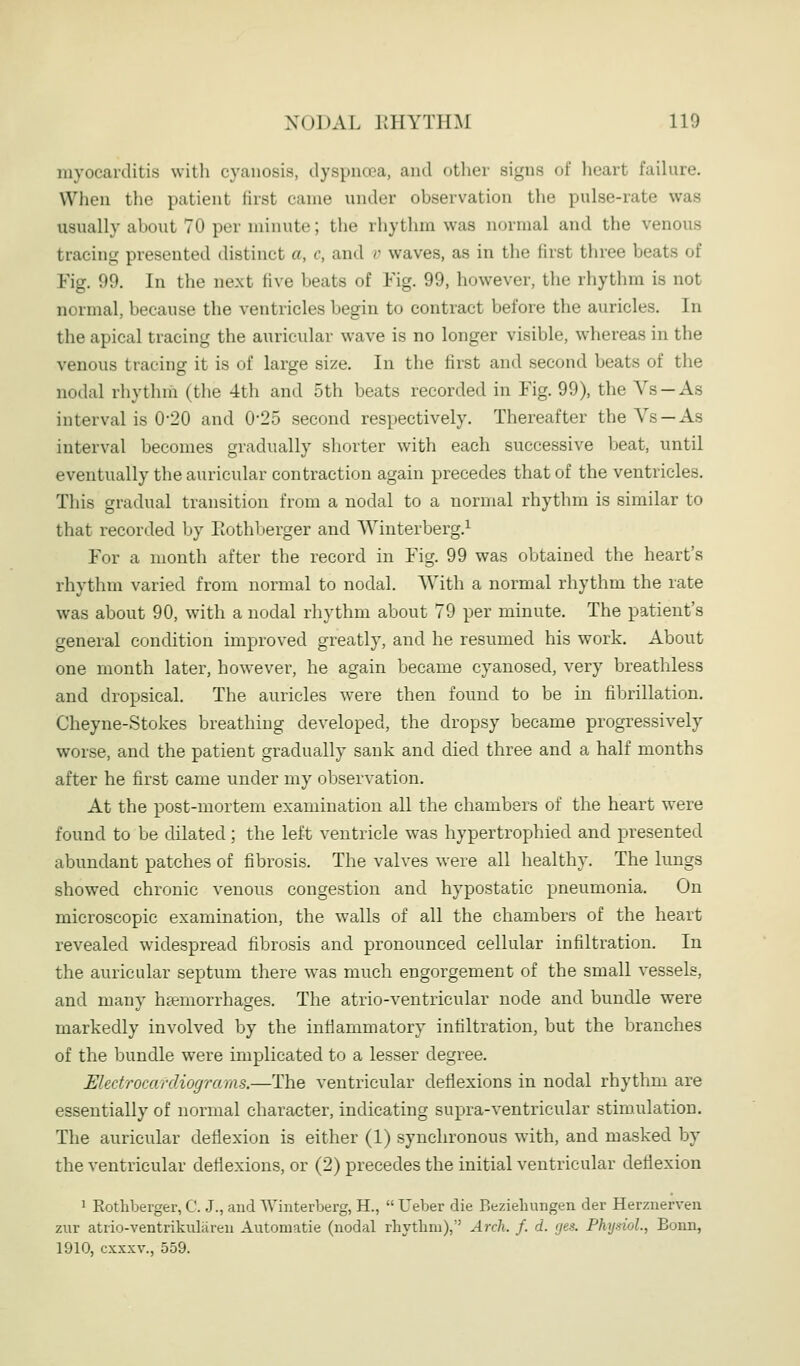 NODAL RHYTHM 119

myocarditis with cyanosis, dyspnœa, and other signs of heart failure. When the patient first came under observation the pulse-rate was usually about 70 per minute; the rhythm was normal and the venous tracing presented distinct a, c, and v waves, as in the first three beats of Fig. 99. In the next five beats of Fig. 99, however, the rhythm is not normal, because the ventricles begin to contract before the auricles. In the apical tracing the auricular wave is no longer visible, whereas in the venous tracing it is of large size. In the first and second beats of the nodal rhythm (the 4th and 5th beats recorded in Fig. 99), the Vs—As interval is 0·20 and 0·25 second respectively. Thereafter the Vs—As interval becomes gradually shorter with each successive beat, until eventually the auricular contraction again precedes that of the ventricles. This gradual transition from a nodal to a normal rhythm is similar to that recorded by Rothberger and Winterberg.$^{1}$

For a month after the record in Fig. 99 was obtained the heart's rhythm varied from normal to nodal. With a normal rhythm the rate was about 90, with a nodal rhythm about 79 per minute. The patient's general condition improved greatly, and he resumed his work. About one month later, however, he again became cyanosed, very breathless and dropsical. The auricles were then found to be in fibrillation. Cheyne-Stokes breathing developed, the dropsy became progressively worse, and the patient gradually sank and died three and a half months after he first came under my observation.

At the post-mortem examination all the chambers of the heart were found to be dilated; the left ventricle was hypertrophied and presented abundant patches of fibrosis. The valves were all healthy. The lungs showed chronic venous congestion and hypostatic pneumonia. On microscopic examination, the walls of all the chambers of the heart revealed widespread fibrosis and pronounced cellular infiltration. In the auricular septum there was much engorgement of the small vessels, and many hæmorrhages. The atrio-ventricular node and bundle were markedly involved by the inflammatory infiltration, but the branches of the bundle were implicated to a lesser degree.

Electrocardiograms.—The ventricular deflexions in nodal rhythm are essentially of normal character, indicating supra-ventricular stimulation. The auricular deflexion is either (1) synchronous with, and masked by the ventricular deflexions, or (2) precedes the initial ventricular deflexion

$^{1}$ Rothberger, C. J., and Winterberg, H., "Ueber die Beziehungen der Herznerven zur atrio-ventrikulären Automatie (nodal rhythm)," Arch. f. d. ges. Physiol., Bonn, 1910, cxxxv., 559.